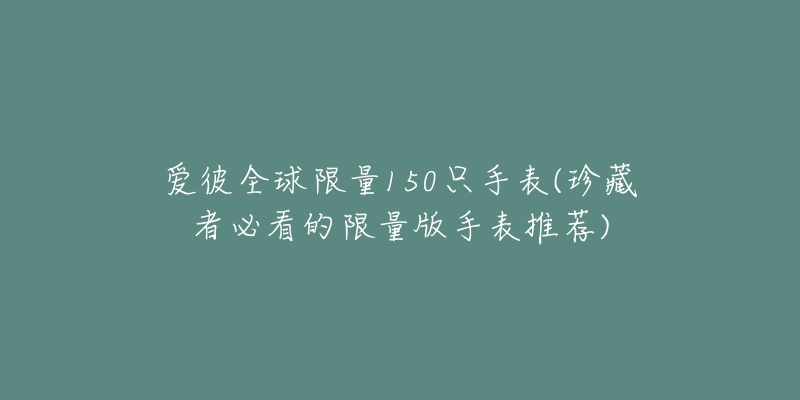 爱彼全球限量150只手表(珍藏者必看的限量版手表推荐)